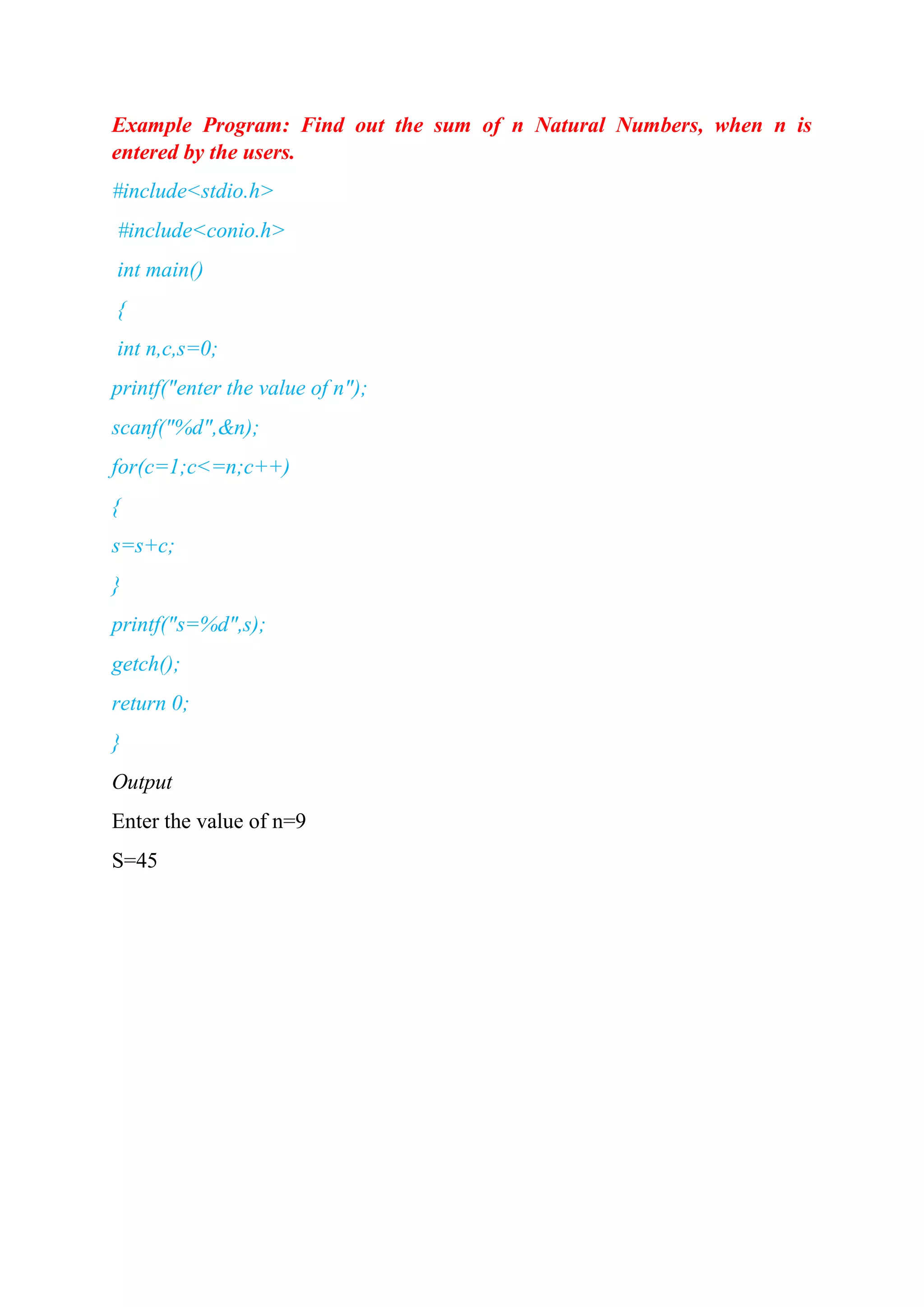 Example Program: Find out the sum of n Natural Numbers, when n is entered by the users.

#include<stdio.h>

#include<conio.h>

int main()

{

int n,c,s=0;

printf("enter the value of n");

scanf("%d",&n);

for(c=1;c<=n;c++)

{

s=s+c;

}

printf("s=%d",s);

getch();

return 0;

}

Output

Enter the value of n=9

S=45